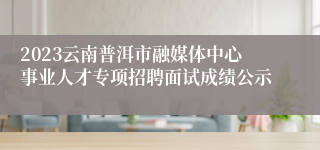 2023云南普洱市融媒体中心事业人才专项招聘面试成绩公示